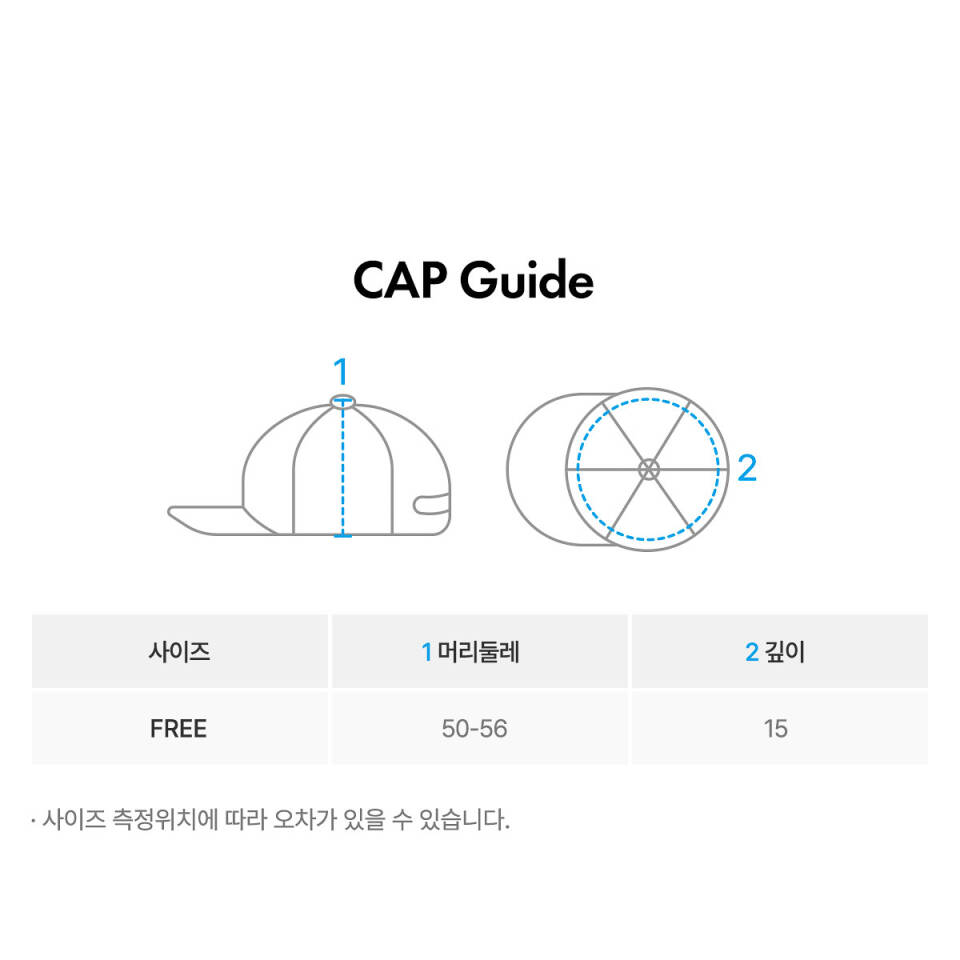 CAP Guide

1

2

| 사이즈 | 1 머리둘레 | 2 깊이 |
|---|---|---|
| FREE | 50-56 | 15 |

· 사이즈 측정위치에 따라 오차가 있을 수 있습니다.